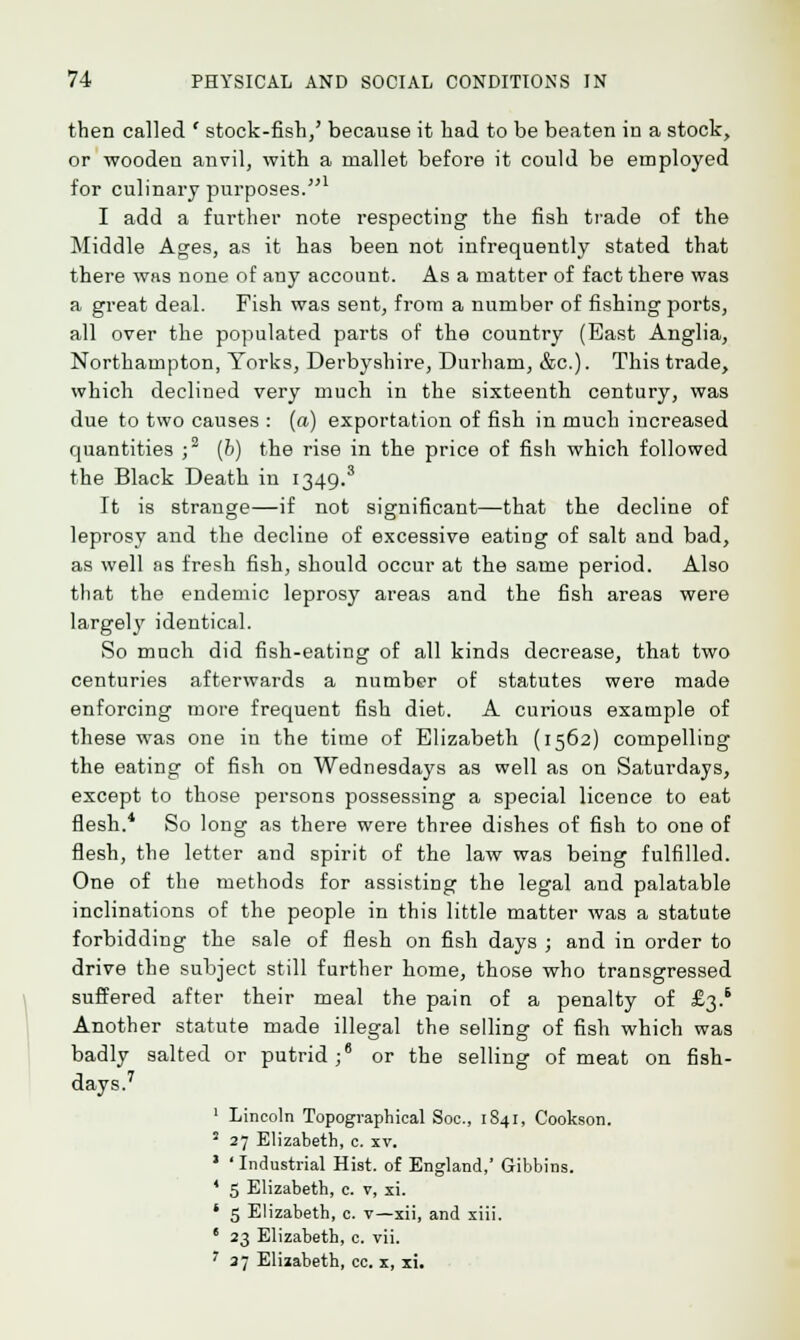 74 PHYSICAL AND SOCIAL CONDITIONS IN

then called 'stock-fish,' because it had to be beaten in a stock, or wooden anvil, with a mallet before it could be employed for culinary purposes."$^1$

I add a further note respecting the fish trade of the Middle Ages, as it has been not infrequently stated that there was none of any account. As a matter of fact there was a great deal. Fish was sent, from a number of fishing ports, all over the populated parts of the country (East Anglia, Northampton, Yorks, Derbyshire, Durham, &c.). This trade, which declined very much in the sixteenth century, was due to two causes : (a) exportation of fish in much increased quantities ;$^2$ (b) the rise in the price of fish which followed the Black Death in 1349.$^3$

It is strange—if not significant—that the decline of leprosy and the decline of excessive eating of salt and bad, as well as fresh fish, should occur at the same period. Also that the endemic leprosy areas and the fish areas were largely identical.

So much did fish-eating of all kinds decrease, that two centuries afterwards a number of statutes were made enforcing more frequent fish diet. A curious example of these was one in the time of Elizabeth (1562) compelling the eating of fish on Wednesdays as well as on Saturdays, except to those persons possessing a special licence to eat flesh.$^4$ So long as there were three dishes of fish to one of flesh, the letter and spirit of the law was being fulfilled. One of the methods for assisting the legal and palatable inclinations of the people in this little matter was a statute forbidding the sale of flesh on fish days ; and in order to drive the subject still further home, those who transgressed suffered after their meal the pain of a penalty of £3.$^5$ Another statute made illegal the selling of fish which was badly salted or putrid ;$^6$ or the selling of meat on fish-days.$^7$

$^1$ Lincoln Topographical Soc., 1841, Cookson.
$^2$ 27 Elizabeth, c. xv.
$^3$ 'Industrial Hist. of England,' Gibbins.
$^4$ 5 Elizabeth, c. v, xi.
$^5$ 5 Elizabeth, c. v—xii, and xiii.
$^6$ 23 Elizabeth, c. vii.
$^7$ 27 Elizabeth, cc. x, xi.